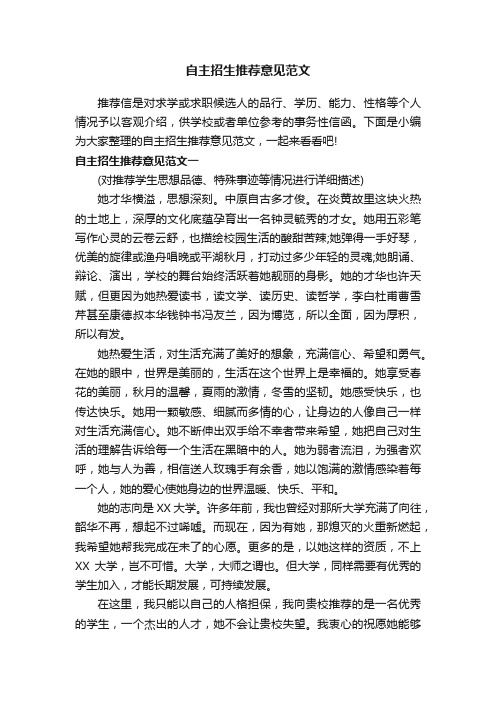 自主招生推荐意见范文

推荐信是对求学或求职候选人的品行、学历、能力、性格等个人情况予以客观介绍，供学校或者单位参考的事务性信函。下面是小编为大家整理的自主招生推荐意见范文，一起来看看吧!

自主招生推荐意见范文一

(对推荐学生思想品德、特殊事迹等情况进行详细描述)

她才华横溢，思想深刻。中原自古多才俊。在炎黄故里这块火热的土地上，深厚的文化底蕴孕育出一名钟灵毓秀的才女。她用五彩笔写作心灵的云卷云舒，也描绘校园生活的酸甜苦辣;她弹得一手好琴，优美的旋律或渔舟唱晚或平湖秋月，打动过多少年轻的灵魂;她朗诵、辩论、演出，学校的舞台始终活跃着她靓丽的身影。她的才华也许天赋，但更因为她热爱读书，读文学、读历史、读哲学，李白杜甫曹雪芹甚至康德叔本华钱钟书冯友兰，因为博览，所以全面，因为厚积，所以有发。

她热爱生活，对生活充满了美好的想象，充满信心、希望和勇气。在她的眼中，世界是美丽的，生活在这个世界上是幸福的。她享受春花的美丽，秋月的温馨，夏雨的激情，冬雪的坚韧。她感受快乐，也传达快乐。她用一颗敏感、细腻而多情的心，让身边的人像自己一样对生活充满信心。她不断伸出双手给不幸者带来希望，她把自己对生活的理解告诉给每一个生活在黑暗中的人。她为弱者流泪，为强者欢呼，她与人为善，相信送人玫瑰手有余香，她以饱满的激情感染着每一个人，她的爱心使她身边的世界温暖、快乐、平和。

她的志向是 XX 大学。许多年前，我也曾经对那所大学充满了向往，韶华不再，想起不过唏嘘。而现在，因为有她，那熄灭的火重新燃起，我希望她帮我完成在未了的心愿。更多的是，以她这样的资质，不上 XX 大学，岂不可惜。大学，大师之谓也。但大学，同样需要有优秀的学生加入，才能长期发展，可持续发展。

在这里，我只能以自己的人格担保，我向贵校推荐的是一名优秀的学生，一个杰出的人才，她不会让贵校失望。我衷心的祝愿她能够